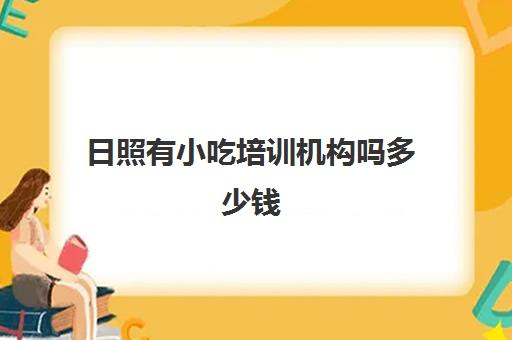 日照有小吃培训机构吗多少钱